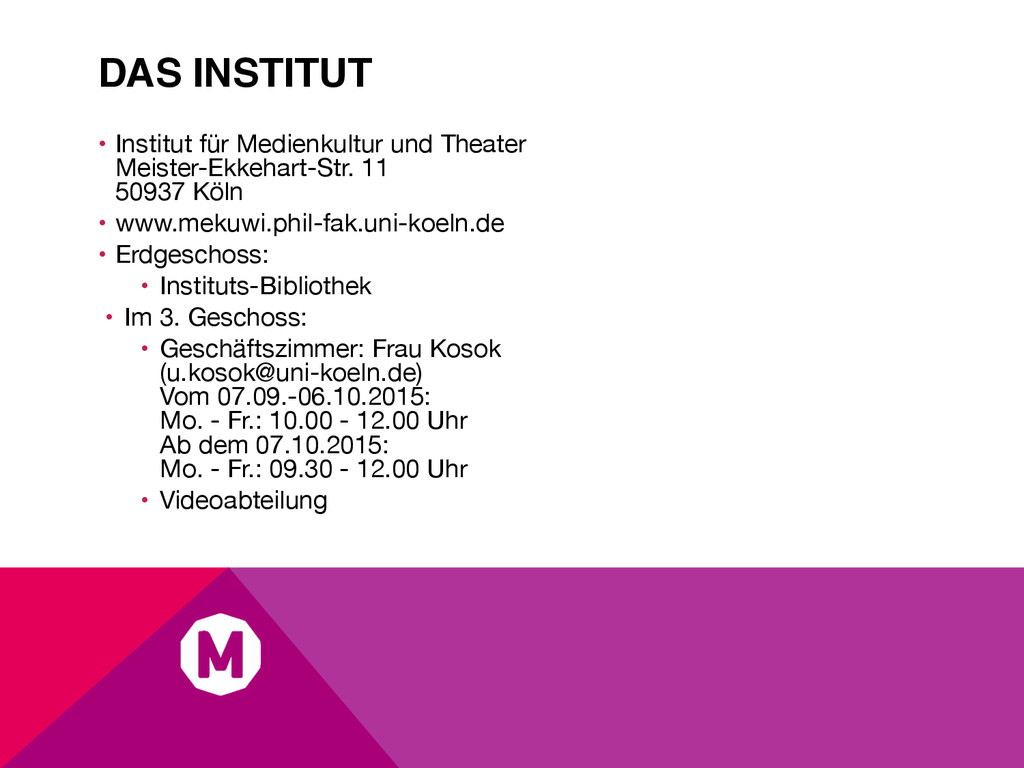 DAS INSTITUT

• Institut für Medienkultur und Theater
Meister-Ekkehart-Str. 11
50937 Köln
• www.mekuwi.phil-fak.uni-koeln.de
• Erdgeschoss:
• Instituts-Bibliothek
• Im 3. Geschoss:
• Geschäftszimmer: Frau Kosok
(u.kosok@uni-koeln.de)
Vom 07.09.-06.10.2015:
Mo. - Fr.: 10.00 - 12.00 Uhr
Ab dem 07.10.2015:
Mo. - Fr.: 09.30 - 12.00 Uhr
• Videoabteilung

M